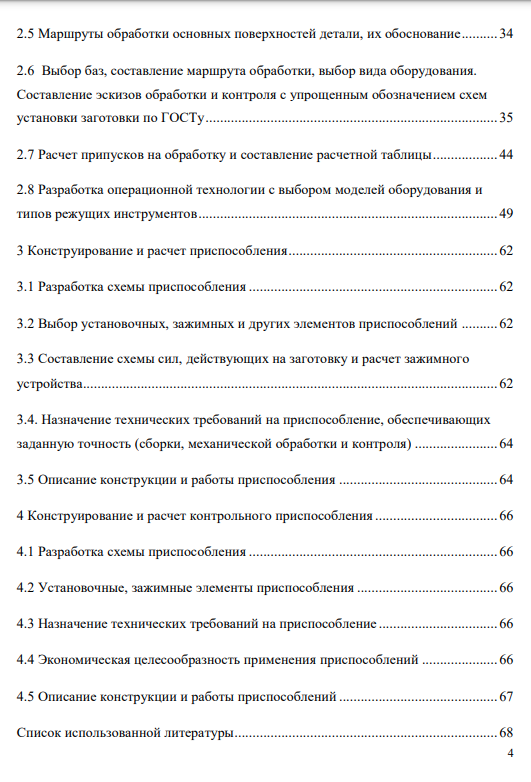 2.5 Маршруты обработки основных поверхностей детали, их обоснование .......... 34

2.6 Выбор баз, составление маршрута обработки, выбор вида оборудования. Составление эскизов обработки и контроля с упрощенным обозначением схем установки заготовки по ГОСТу .......... 35

2.7 Расчет припусков на обработку и составление расчетной таблицы .......... 44

2.8 Разработка операционной технологии с выбором моделей оборудования и типов режущих инструментов .......... 49

3 Конструирование и расчет приспособления .......... 62

3.1 Разработка схемы приспособления .......... 62

3.2 Выбор установочных, зажимных и других элементов приспособлений .......... 62

3.3 Составление схемы сил, действующих на заготовку и расчет зажимного устройства .......... 62

3.4. Назначение технических требований на приспособление, обеспечивающих заданную точность (сборки, механической обработки и контроля) .......... 64

3.5 Описание конструкции и работы приспособления .......... 64

4 Конструирование и расчет контрольного приспособления .......... 66

4.1 Разработка схемы приспособления .......... 66

4.2 Установочные, зажимные элементы приспособления .......... 66

4.3 Назначение технических требований на приспособление .......... 66

4.4 Экономическая целесообразность применения приспособлений .......... 66

4.5 Описание конструкции и работы приспособлений .......... 67

Список использованной литературы .......... 68

4